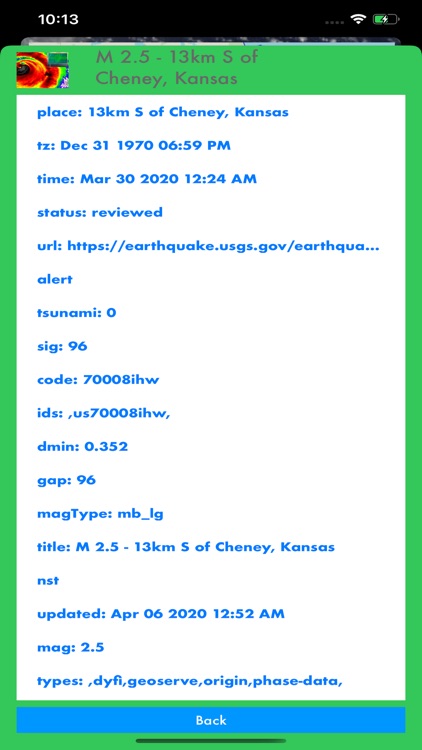 10:13

M 2.5 - 13km S of Cheney, Kansas

place: 13km S of Cheney, Kansas

tz: Dec 31 1970 06:59 PM

time: Mar 30 2020 12:24 AM

status: reviewed

url: https://earthquake.usgs.gov/earthqua...

alert

tsunami: 0

sig: 96

code: 70008ihw

ids: ,us70008ihw,

dmin: 0.352

gap: 96

magType: mb_lg

title: M 2.5 - 13km S of Cheney, Kansas

nst

updated: Apr 06 2020 12:52 AM

mag: 2.5

types: ,dyfi,geoserve,origin,phase-data,

Back